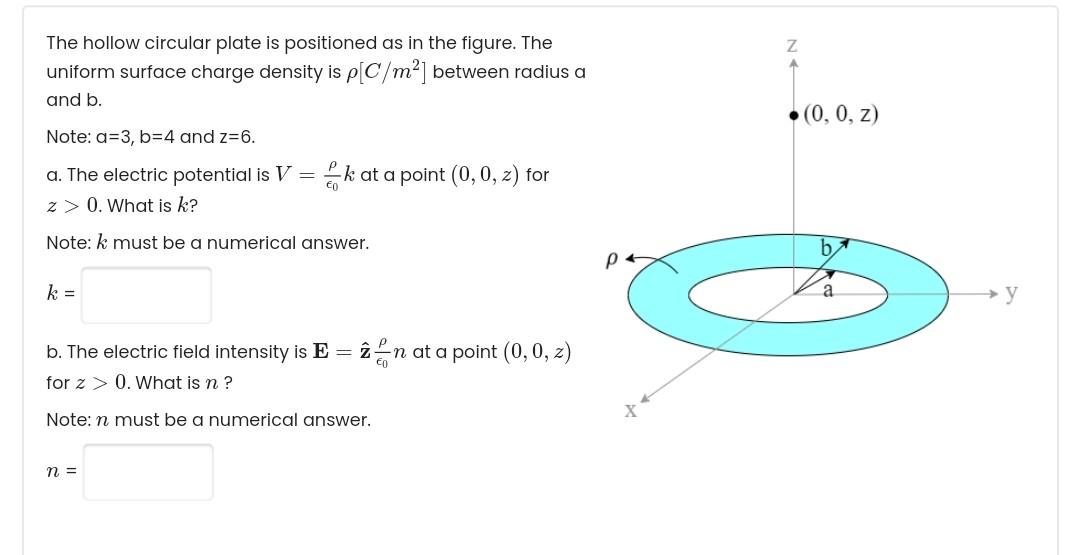 The hollow circular plate is positioned as in the figure. The uniform surface charge density is $\rho[C/m^2]$ between radius a and b.

Note: a=3, b=4 and z=6.

a. The electric potential is $V = \frac{\rho}{\epsilon_0}k$ at a point $(0, 0, z)$ for $z > 0$. What is $k$?

Note: $k$ must be a numerical answer.

$k$ =

b. The electric field intensity is $\mathbf{E} = \hat{\mathbf{z}}\frac{\rho}{\epsilon_0}n$ at a point $(0, 0, z)$ for $z > 0$. What is $n$ ?

Note: $n$ must be a numerical answer.

$n$ =

z

(0, 0, z)

$\rho$

b

a

y

x